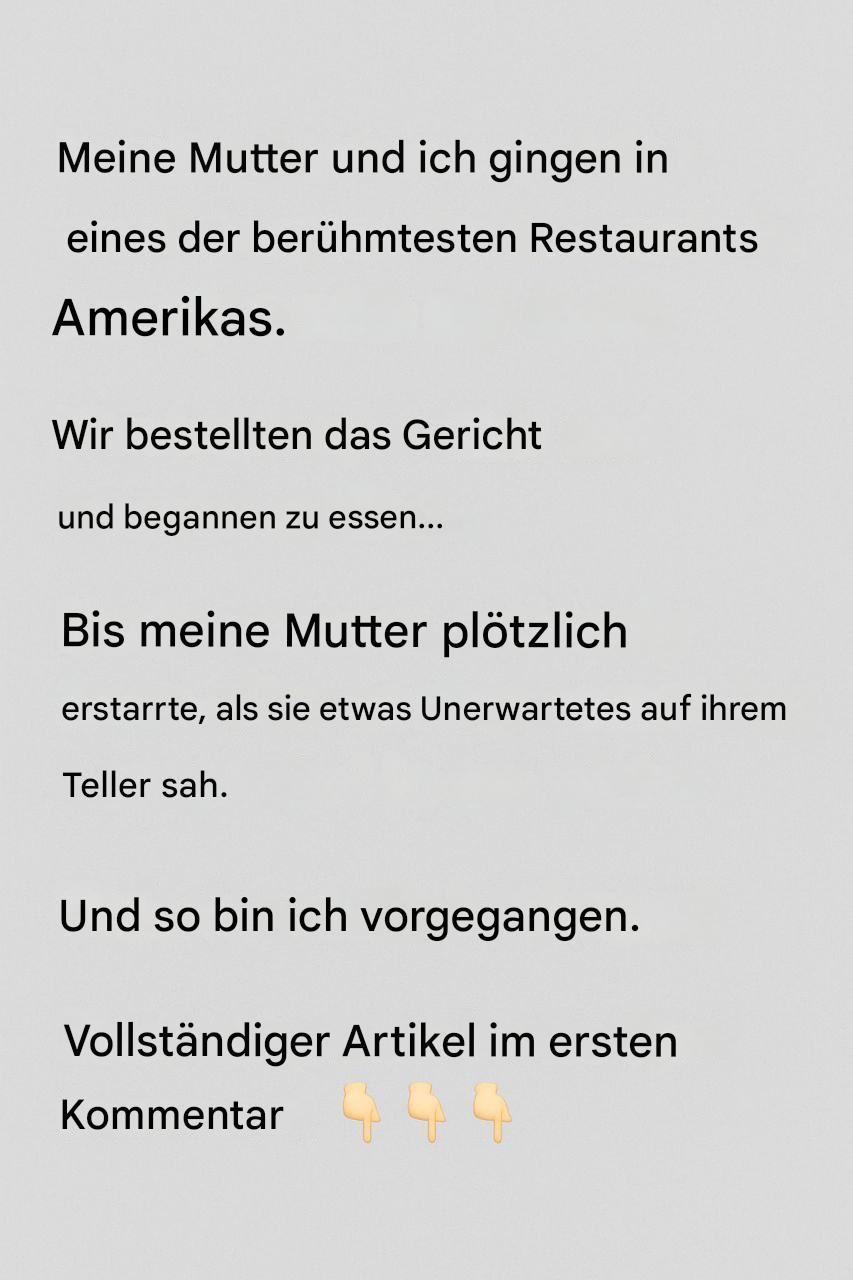 Meine Mutter und ich gingen in eines der berühmtesten Restaurants Amerikas.

Wir bestellten das Gericht und begannen zu essen...

Bis meine Mutter plötzlich erstarrte, als sie etwas Unerwartetes auf ihrem Teller sah.

Und so bin ich vorgegangen.

Vollständiger Artikel im ersten Kommentar 👇 👇 👇